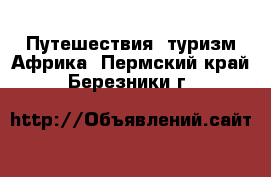 Путешествия  туризм Африка  Пермский край  Березники г

http://Объявлений.сайт